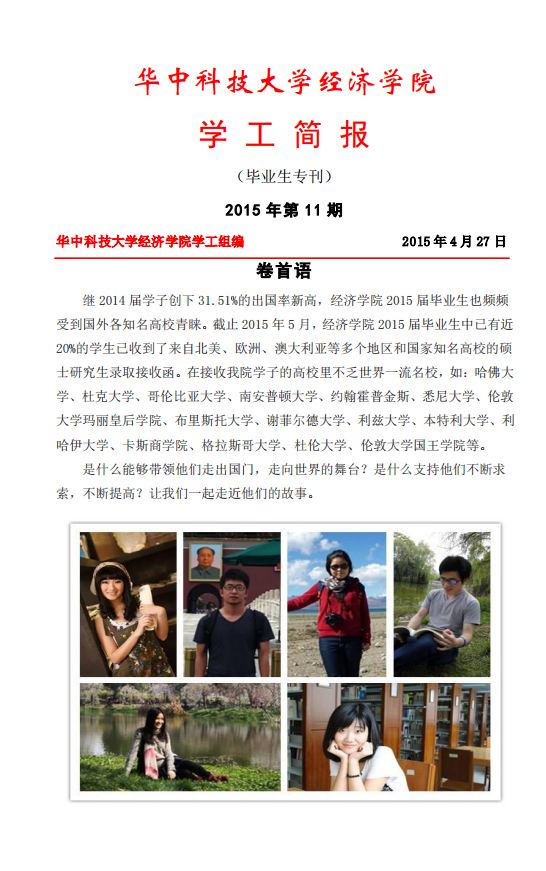 华中科技大学经济学院

学工简报

（毕业生专刊）

2015 年第 11 期

华中科技大学经济学院学工组编　　2015 年 4 月 27 日

卷首语

继 2014 届学子创下 31.51%的出国率新高，经济学院 2015 届毕业生也频频受到国外各知名高校青睐。截止 2015 年 5 月，经济学院 2015 届毕业生中已有近 20%的学生已收到了来自北美、欧洲、澳大利亚等多个地区和国家知名高校的硕士研究生录取接收函。在接收我院学子的高校里不乏世界一流名校，如：哈佛大学、杜克大学、哥伦比亚大学、南安普顿大学、约翰霍普金斯、悉尼大学、伦敦大学玛丽皇后学院、布里斯托大学、谢菲尔德大学、利兹大学、本特利大学、利哈伊大学、卡斯商学院、格拉斯哥大学、杜伦大学、伦敦大学国王学院等。

是什么能够带领他们走出国门，走向世界的舞台？是什么支持他们不断求索，不断提高？让我们一起走近他们的故事。